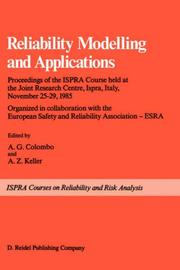 Reliability Modelling and Applications

Proceedings of the ISPRA Course held at the Joint Research Centre, Ispra, Italy, November 25-29, 1985

Organized in collaboration with the European Safety and Reliability Association – ESRA

Edited by

A. G. Colombo
and
A. Z. Keller

ISPRA Courses on Reliability and Risk Analysis

D. Reidel Publishing Company